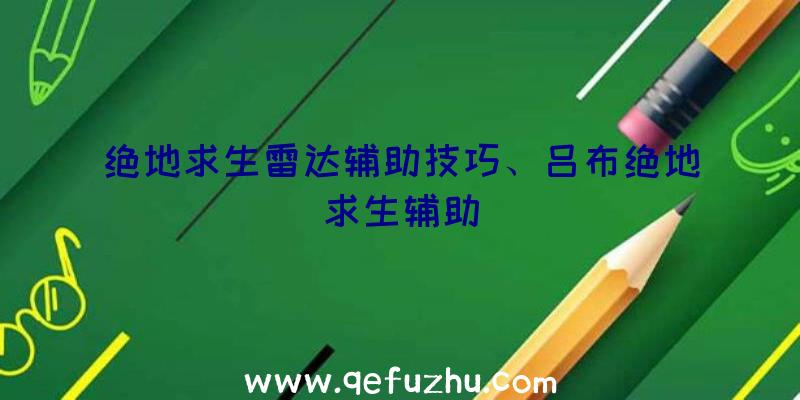 绝地求生雷达辅助技巧、吕布绝地求生辅助

www.qefuzhu.com